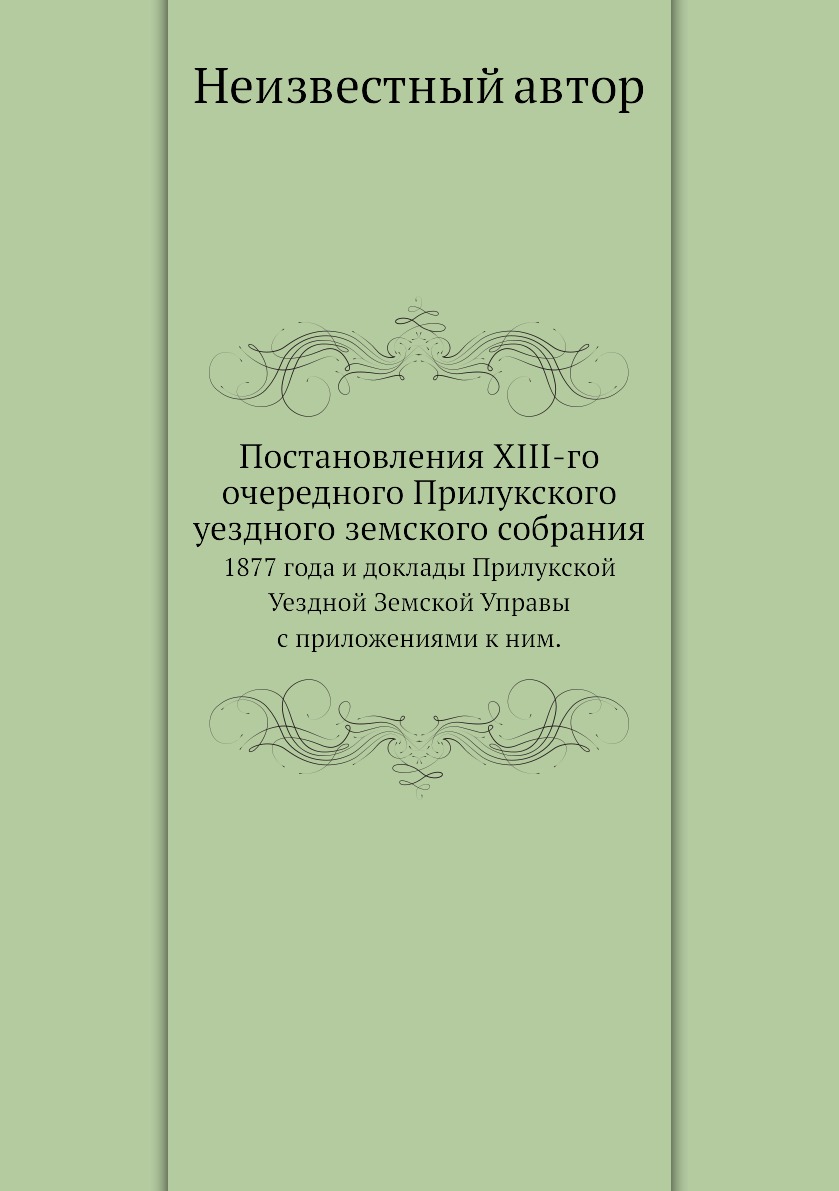 Неизвестный автор

Постановления XIII-го очередного Прилукского уездного земского собрания
1877 года и доклады Прилукской Уездной Земской Управы с приложениями к ним.